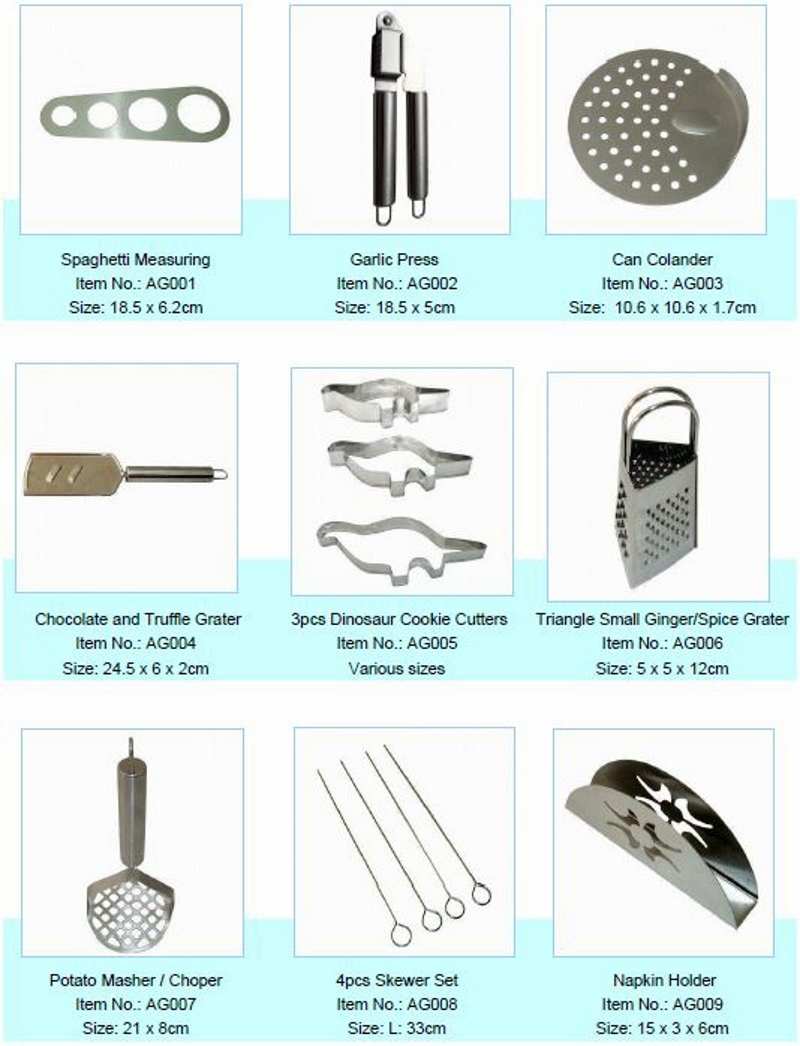 Spaghetti Measuring
Item No.: AG001
Size: 18.5 x 6.2cm

Garlic Press
Item No.: AG002
Size: 18.5 x 5cm

Can Colander
Item No.: AG003
Size: 10.6 x 10.6 x 1.7cm

Chocolate and Truffle Grater
Item No.: AG004
Size: 24.5 x 6 x 2cm

3pcs Dinosaur Cookie Cutters
Item No.: AG005
Various sizes

Triangle Small Ginger/Spice Grater
Item No.: AG006
Size: 5 x 5 x 12cm

Potato Masher / Choper
Item No.: AG007
Size: 21 x 8cm

4pcs Skewer Set
Item No.: AG008
Size: L: 33cm

Napkin Holder
Item No.: AG009
Size: 15 x 3 x 6cm